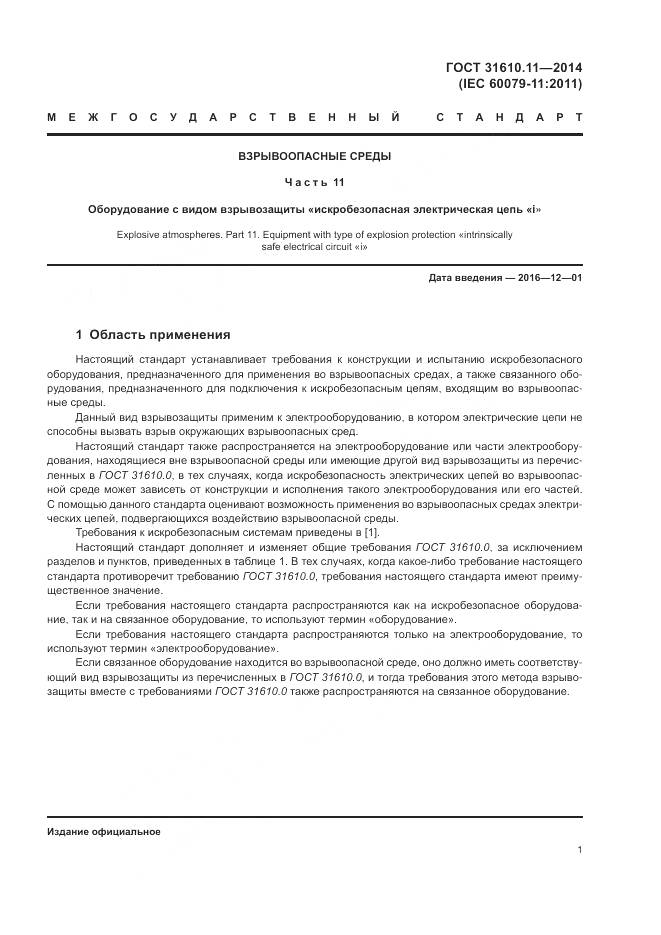 ГОСТ 31610.11—2014
(IEC 60079-11:2011)

МЕЖГОСУДАРСТВЕННЫЙ СТАНДАРТ

ВЗРЫВООПАСНЫЕ СРЕДЫ

Часть 11

Оборудование с видом взрывозащиты «искробезопасная электрическая цепь «i»

Explosive atmospheres. Part 11. Equipment with type of explosion protection «intrinsically safe electrical circuit «i»

Дата введения — 2016—12—01

1 Область применения

Настоящий стандарт устанавливает требования к конструкции и испытанию искробезопасного оборудования, предназначенного для применения во взрывоопасных средах, а также связанного оборудования, предназначенного для подключения к искробезопасным цепям, входящим во взрывоопасные среды.

Данный вид взрывозащиты применим к электрооборудованию, в котором электрические цепи не способны вызвать взрыв окружающих взрывоопасных сред.

Настоящий стандарт также распространяется на электрооборудование или части электрооборудования, находящиеся вне взрывоопасной среды или имеющие другой вид взрывозащиты из перечисленных в ГОСТ 31610.0, в тех случаях, когда искробезопасность электрических цепей во взрывоопасной среде может зависеть от конструкции и исполнения такого электрооборудования или его частей. С помощью данного стандарта оценивают возможность применения во взрывоопасных средах электрических цепей, подвергающихся воздействию взрывоопасной среды.

Требования к искробезопасным системам приведены в [1].

Настоящий стандарт дополняет и изменяет общие требования ГОСТ 31610.0, за исключением разделов и пунктов, приведенных в таблице 1. В тех случаях, когда какое-либо требование настоящего стандарта противоречит требованию ГОСТ 31610.0, требования настоящего стандарта имеют преимущественное значение.

Если требования настоящего стандарта распространяются как на искробезопасное оборудование, так и на связанное оборудование, то используют термин «оборудование».

Если требования настоящего стандарта распространяются только на электрооборудование, то используют термин «электрооборудование».

Если связанное оборудование находится во взрывоопасной среде, оно должно иметь соответствующий вид взрывозащиты из перечисленных в ГОСТ 31610.0, и тогда требования этого метода взрывозащиты вместе с требованиями ГОСТ 31610.0 также распространяются на связанное оборудование.

Издание официальное

1